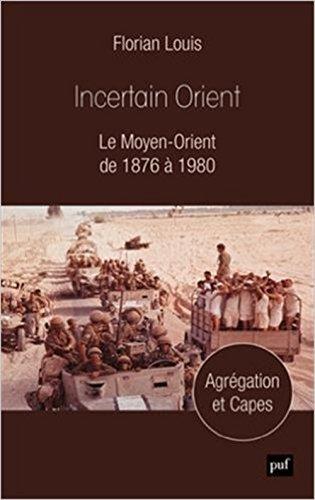 Florian Louis

Incertain Orient

Le Moyen-Orient
de 1876 à 1980

Agrégation
et Capes

puf